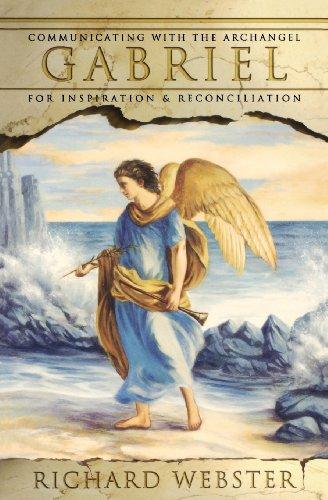 COMMUNICATING WITH THE ARCHANGEL
GABRIEL
FOR INSPIRATION & RECONCILIATION

RICHARD WEBSTER